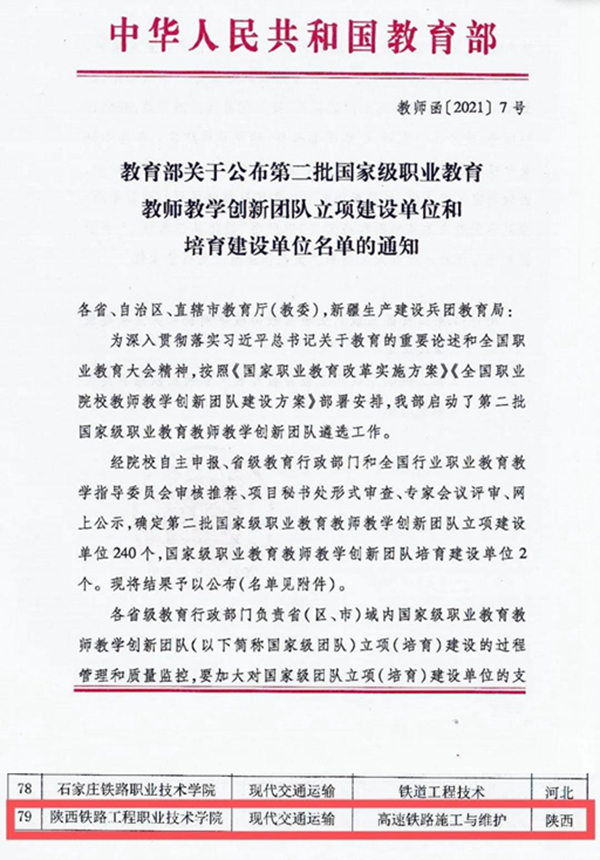 中华人民共和国教育部

教师函〔2021〕7号

教育部关于公布第二批国家级职业教育教师教学创新团队立项建设单位和培育建设单位名单的通知

各省、自治区、直辖市教育厅(教委),新疆生产建设兵团教育局:

为深入贯彻落实习近平总书记关于教育的重要论述和全国职业教育大会精神,按照《国家职业教育改革实施方案》《全国职业院校教师教学创新团队建设方案》部署安排,我部启动了第二批国家级职业教育教师教学创新团队遴选工作。

经院校自主申报、省级教育行政部门和全国行业职业教育教学指导委员会审核推荐、项目秘书处形式审查、专家会议评审、网上公示,确定第二批国家级职业教育教师教学创新团队立项建设单位240个,国家级职业教育教师教学创新团队培育建设单位2个。现将结果予以公布(名单见附件)。

各省级教育行政部门负责省(区、市)域内国家级职业教育教师教学创新团队(以下简称国家级团队)立项(培育)建设的过程管理和质量监控,要加大对国家级团队立项(培育)建设单位的支

| 78 | 石家庄铁路职业技术学院 | 现代交通运输 | 铁道工程技术 | 河北 |
|---|---|---|---|---|
| 79 | 陕西铁路工程职业技术学院 | 现代交通运输 | 高速铁路施工与维护 | 陕西 |